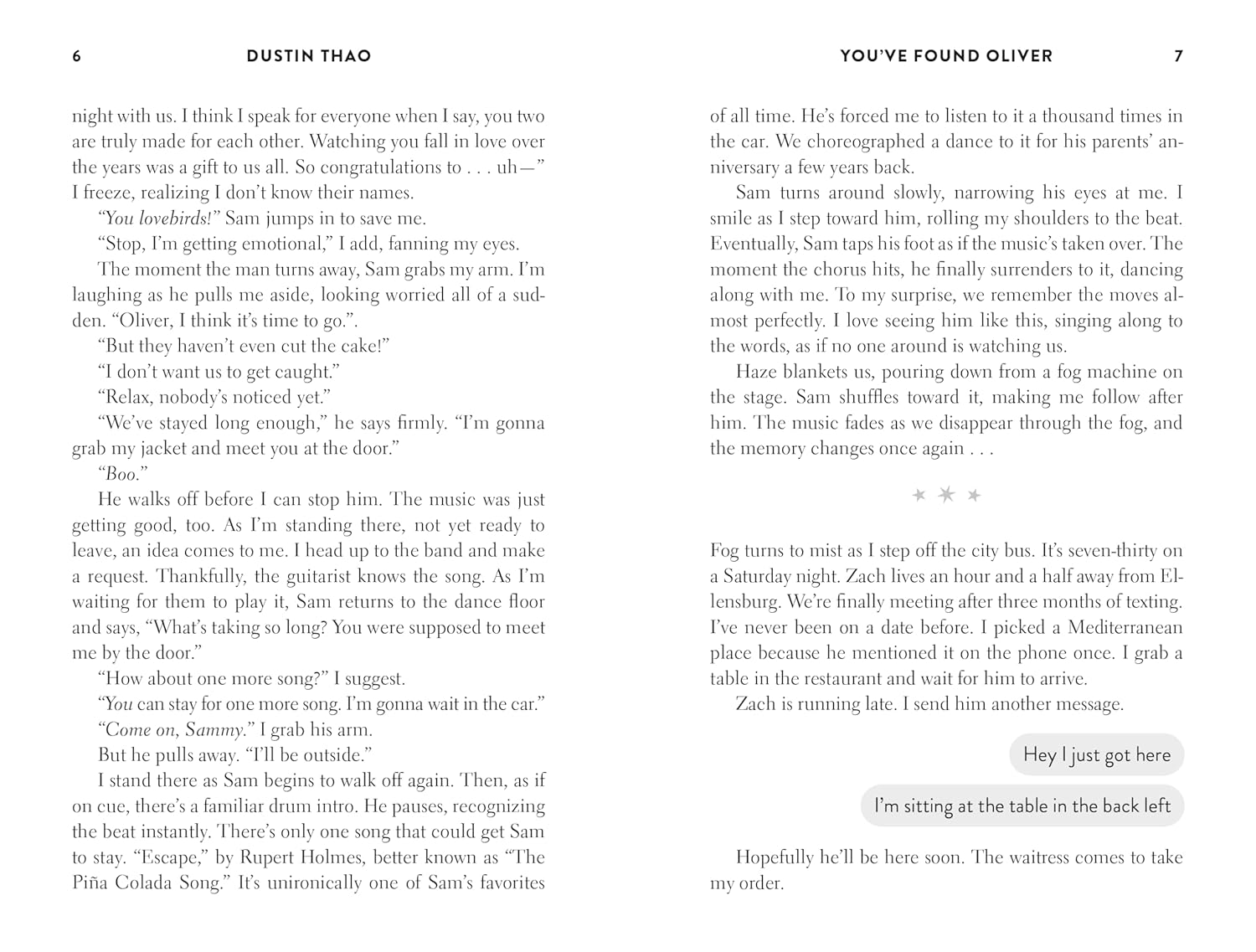 6 DUSTIN THAO

night with us. I think I speak for everyone when I say, you two are truly made for each other. Watching you fall in love over the years was a gift to us all. So congratulations to . . . uh—" I freeze, realizing I don't know their names.

"You lovebirds!" Sam jumps in to save me.

"Stop, I'm getting emotional," I add, fanning my eyes.

The moment the man turns away, Sam grabs my arm. I'm laughing as he pulls me aside, looking worried all of a sudden. "Oliver, I think it's time to go.".

"But they haven't even cut the cake!"

"I don't want us to get caught."

"Relax, nobody's noticed yet."

"We've stayed long enough," he says firmly. "I'm gonna grab my jacket and meet you at the door."

"Boo."

He walks off before I can stop him. The music was just getting good, too. As I'm standing there, not yet ready to leave, an idea comes to me. I head up to the band and make a request. Thankfully, the guitarist knows the song. As I'm waiting for them to play it, Sam returns to the dance floor and says, "What's taking so long? You were supposed to meet me by the door."

"How about one more song?" I suggest.

"You can stay for one more song. I'm gonna wait in the car."

"Come on, Sammy." I grab his arm.

But he pulls away. "I'll be outside."

I stand there as Sam begins to walk off again. Then, as if on cue, there's a familiar drum intro. He pauses, recognizing the beat instantly. There's only one song that could get Sam to stay. "Escape," by Rupert Holmes, better known as "The Piña Colada Song." It's unironically one of Sam's favorites

YOU'VE FOUND OLIVER 7

of all time. He's forced me to listen to it a thousand times in the car. We choreographed a dance to it for his parents' anniversary a few years back.

Sam turns around slowly, narrowing his eyes at me. I smile as I step toward him, rolling my shoulders to the beat. Eventually, Sam taps his foot as if the music's taken over. The moment the chorus hits, he finally surrenders to it, dancing along with me. To my surprise, we remember the moves almost perfectly. I love seeing him like this, singing along to the words, as if no one around is watching us.

Haze blankets us, pouring down from a fog machine on the stage. Sam shuffles toward it, making me follow after him. The music fades as we disappear through the fog, and the memory changes once again . . .

Fog turns to mist as I step off the city bus. It's seven-thirty on a Saturday night. Zach lives an hour and a half away from Ellensburg. We're finally meeting after three months of texting. I've never been on a date before. I picked a Mediterranean place because he mentioned it on the phone once. I grab a table in the restaurant and wait for him to arrive.

Zach is running late. I send him another message.

Hey I just got here

I'm sitting at the table in the back left

Hopefully he'll be here soon. The waitress comes to take my order.